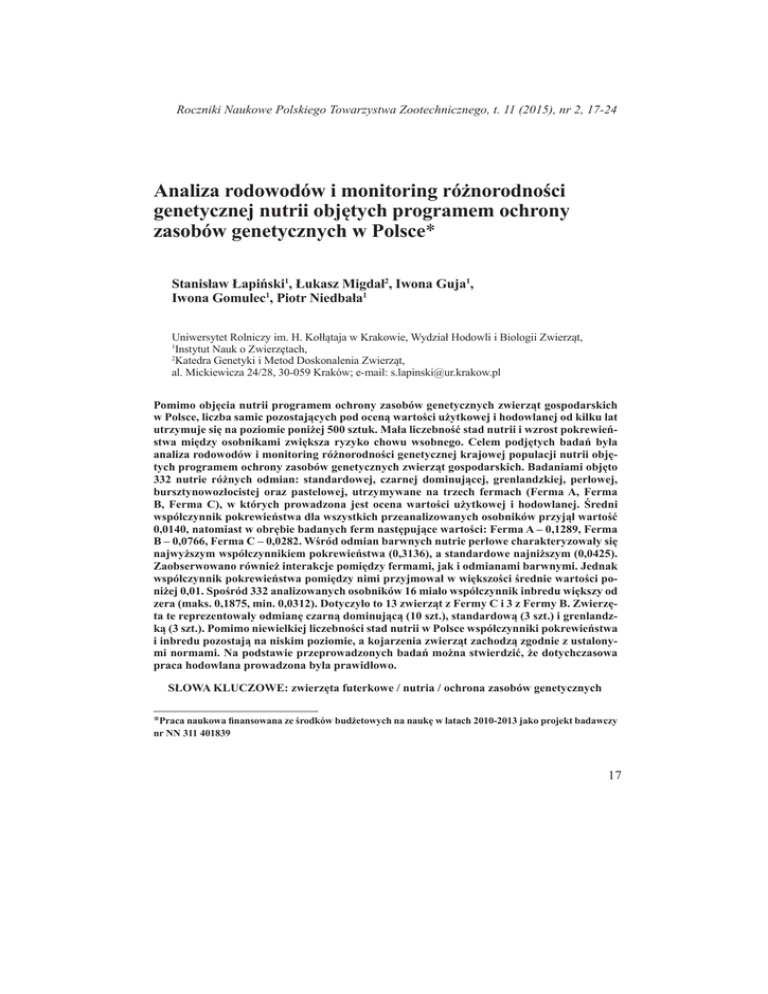 Roczniki Naukowe Polskiego Towarzystwa Zootechnicznego, t. 11 (2015), nr 2, 17-24

Analiza rodowodów i monitoring różnorodności genetycznej nutrii objętych programem ochrony zasobów genetycznych w Polsce*

Stanisław Łapiński$^1$, Łukasz Migdał$^2$, Iwona Guja$^1$, Iwona Gomulec$^1$, Piotr Niedbała$^1$

Uniwersytet Rolniczy im. H. Kołłątaja w Krakowie, Wydział Hodowli i Biologii Zwierząt,
$^1$Instytut Nauk o Zwierzętach,
$^2$Katedra Genetyki i Metod Doskonalenia Zwierząt,
al. Mickiewicza 24/28, 30-059 Kraków; e-mail: s.lapinski@ur.krakow.pl

Pomimo objęcia nutrii programem ochrony zasobów genetycznych zwierząt gospodarskich w Polsce, liczba samic pozostających pod oceną wartości użytkowej i hodowlanej od kilku lat utrzymuje się na poziomie poniżej 500 sztuk. Mała liczebność stad nutrii i wzrost pokrewieństwa między osobnikami zwiększa ryzyko chowu wsobnego. Celem podjętych badań była analiza rodowodów i monitoring różnorodności genetycznej krajowej populacji nutrii objętych programem ochrony zasobów genetycznych zwierząt gospodarskich. Badaniami objęto 332 nutrie różnych odmian: standardowej, czarnej dominującej, grenlandzkiej, perłowej, bursztynowozłocistej oraz pastelowej, utrzymywane na trzech fermach (Ferma A, Ferma B, Ferma C), w których prowadzona jest ocena wartości użytkowej i hodowlanej. Średni współczynnik pokrewieństwa dla wszystkich przeanalizowanych osobników przyjął wartość 0,0140, natomiast w obrębie badanych ferm następujące wartości: Ferma A – 0,1289, Ferma B – 0,0766, Ferma C – 0,0282. Wśród odmian barwnych nutrie perłowe charakteryzowały się najwyższym współczynnikiem pokrewieństwa (0,3136), a standardowe najniższym (0,0425). Zaobserwowano również interakcje pomiędzy fermami, jak i odmianami barwnymi. Jednak współczynnik pokrewieństwa pomiędzy nimi przyjmował w większości średnie wartości poniżej 0,01. Spośród 332 analizowanych osobników 16 miało współczynnik inbredu większy od zera (maks. 0,1875, min. 0,0312). Dotyczyło to 13 zwierząt z Fermy C i 3 z Fermy B. Zwierzęta te reprezentowały odmianę czarną dominującą (10 szt.), standardową (3 szt.) i grenlandzką (3 szt.). Pomimo niewielkiej liczebności stad nutrii w Polsce współczynniki pokrewieństwa i inbredu pozostają na niskim poziomie, a kojarzenia zwierząt zachodzą zgodnie z ustalonymi normami. Na podstawie przeprowadzonych badań można stwierdzić, że dotychczasowa praca hodowlana prowadzona była prawidłowo.

SŁOWA KLUCZOWE: zwierzęta futerkowe / nutria / ochrona zasobów genetycznych

*Praca naukowa finansowana ze środków budżetowych na naukę w latach 2010-2013 jako projekt badawczy nr NN 311 401839

17